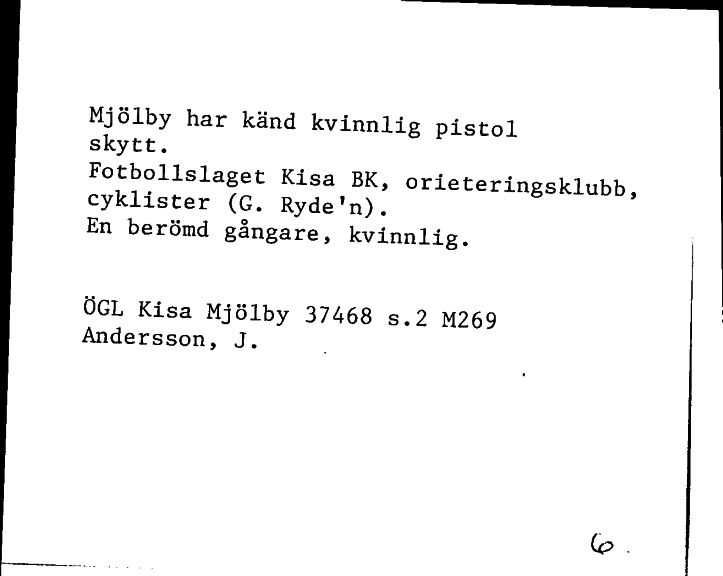 Mjölby har känd kvinnlig pistol skytt.
Fotbollslaget Kisa BK, orieteringsklubb, cyklister (G. Ryde'n).
En berömd gångare, kvinnlig.

ÖGL Kisa Mjölby 37468 s.2 M269
Andersson, J.

6.